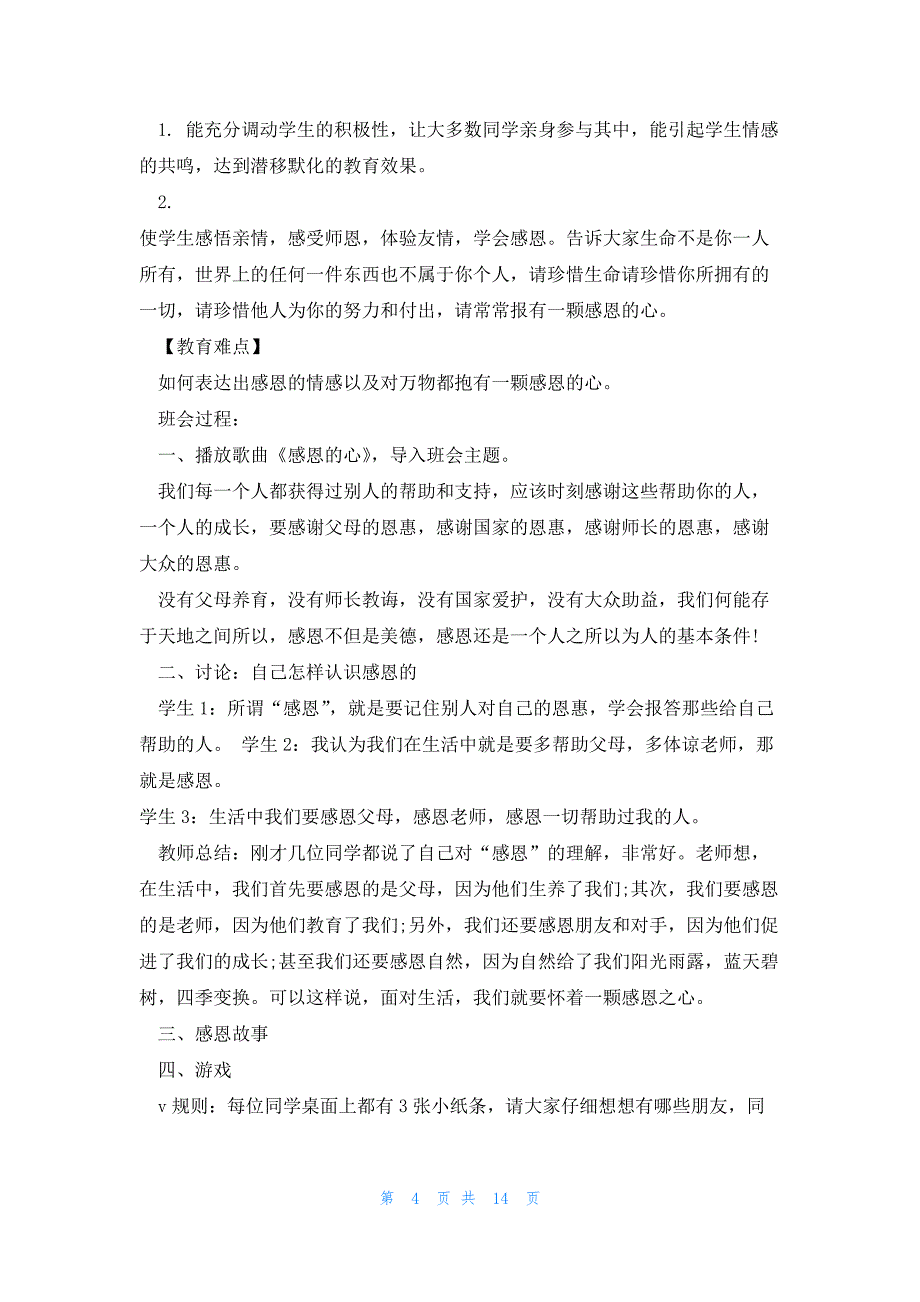 1. 能充分调动学生的积极性，让大多数同学亲身参与其中，能引起学生情感的共鸣，达到潜移默化的教育效果。

2.

使学生感悟亲情，感受师恩，体验友情，学会感恩。告诉大家生命不是你一人所有，世界上的任何一件东西也不属于你个人，请珍惜生命请珍惜你所拥有的一切，请珍惜他人为你的努力和付出，请常常报有一颗感恩的心。

【教育难点】

如何表达出感恩的情感以及对万物都抱有一颗感恩的心。

班会过程：

一、播放歌曲《感恩的心》，导入班会主题。

我们每一个人都获得过别人的帮助和支持，应该时刻感谢这些帮助你的人，一个人的成长，要感谢父母的恩惠，感谢国家的恩惠，感谢师长的恩惠，感谢大众的恩惠。

没有父母养育，没有师长教诲，没有国家爱护，没有大众助益，我们何能存于天地之间所以，感恩不但是美德，感恩还是一个人之所以为人的基本条件!

二、讨论：自己怎样认识感恩的

学生 1：所谓“感恩”，就是要记住别人对自己的恩惠，学会报答那些给自己帮助的人。 学生 2：我认为我们在生活中就是要多帮助父母，多体谅老师，那就是感恩。

学生 3：生活中我们要感恩父母，感恩老师，感恩一切帮助过我的人。

教师总结：刚才几位同学都说了自己对“感恩”的理解，非常好。老师想，在生活中，我们首先要感恩的是父母，因为他们生养了我们;其次，我们要感恩的是老师，因为他们教育了我们;另外，我们还要感恩朋友和对手，因为他们促进了我们的成长;甚至我们还要感恩自然，因为自然给了我们阳光雨露，蓝天碧树，四季变换。可以这样说，面对生活，我们就要怀着一颗感恩之心。

三、感恩故事

四、游戏

v 规则：每位同学桌面上都有 3 张小纸条，请大家仔细想想有哪些朋友，同

第 4 页 共 14 页